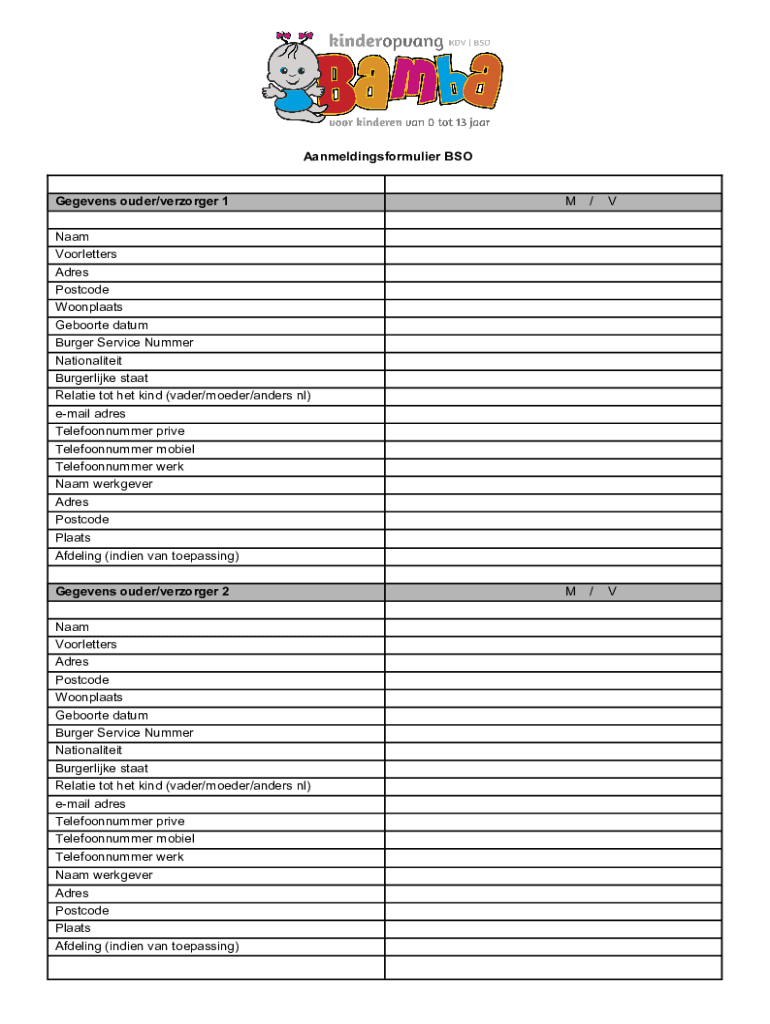 kinderopvang KDV | BSO

Bamba

voor kinderen van 0 tot 13 jaar

Aanmeldingsformulier BSO

| | |
|---|---|
| Gegevens ouder/verzorger 1 | M / V |
| | |
| Naam | |
| Voorletters | |
| Adres | |
| Postcode | |
| Woonplaats | |
| Geboorte datum | |
| Burger Service Nummer | |
| Nationaliteit | |
| Burgerlijke staat | |
| Relatie tot het kind (vader/moeder/anders nl) | |
| e-mail adres | |
| Telefoonnummer prive | |
| Telefoonnummer mobiel | |
| Telefoonnummer werk | |
| Naam werkgever | |
| Adres | |
| Postcode | |
| Plaats | |
| Afdeling (indien van toepassing) | |
| | |
| Gegevens ouder/verzorger 2 | M / V |
| | |
| Naam | |
| Voorletters | |
| Adres | |
| Postcode | |
| Woonplaats | |
| Geboorte datum | |
| Burger Service Nummer | |
| Nationaliteit | |
| Burgerlijke staat | |
| Relatie tot het kind (vader/moeder/anders nl) | |
| e-mail adres | |
| Telefoonnummer prive | |
| Telefoonnummer mobiel | |
| Telefoonnummer werk | |
| Naam werkgever | |
| Adres | |
| Postcode | |
| Plaats | |
| Afdeling (indien van toepassing) | |
| | |